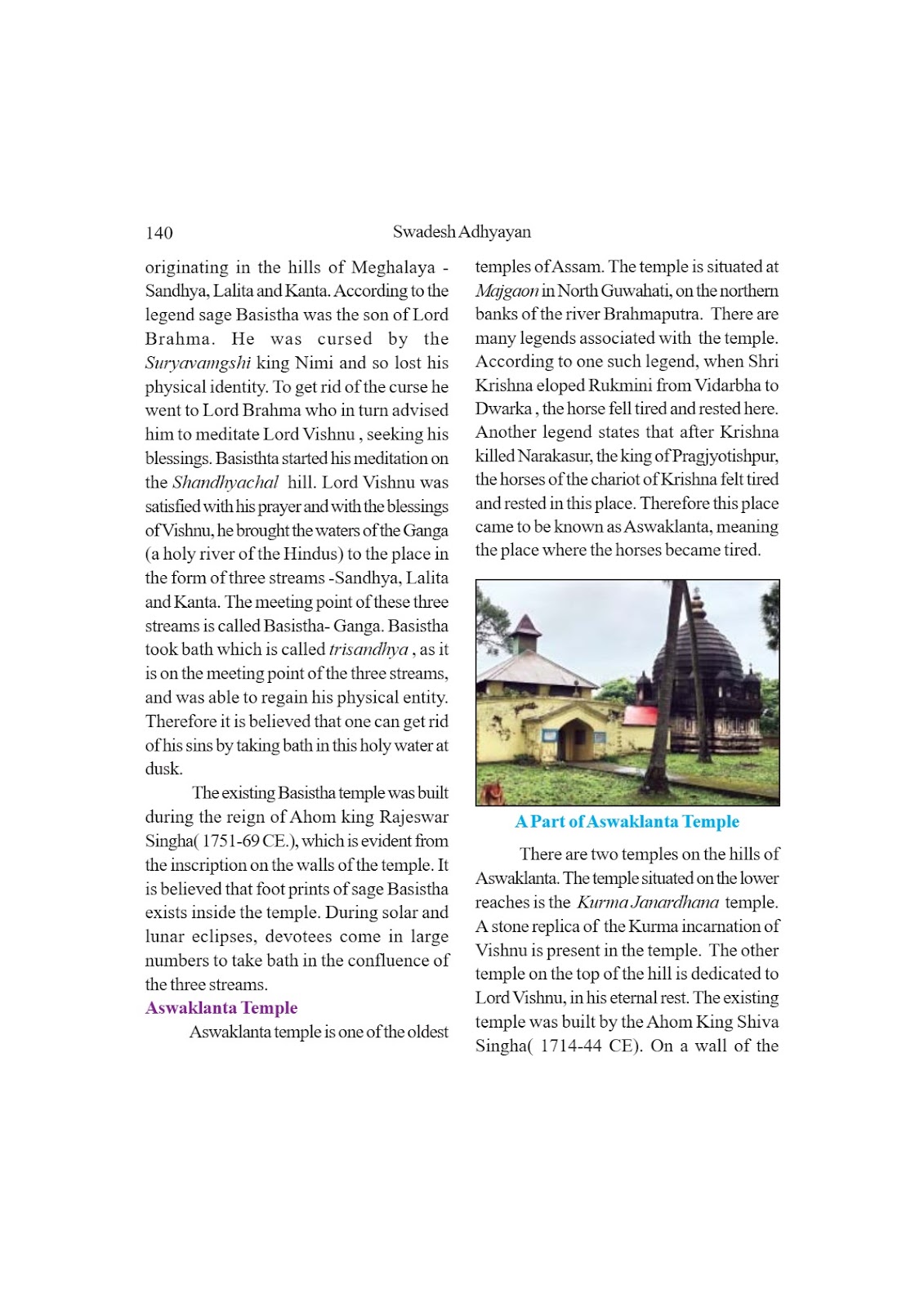 140 Swadesh Adhyayan

originating in the hills of Meghalaya - Sandhya, Lalita and Kanta. According to the legend sage Basistha was the son of Lord Brahma. He was cursed by the Suryavamgshi king Nimi and so lost his physical identity. To get rid of the curse he went to Lord Brahma who in turn advised him to meditate Lord Vishnu , seeking his blessings. Basisthta started his meditation on the Shandhyachal hill. Lord Vishnu was satisfied with his prayer and with the blessings of Vishnu, he brought the waters of the Ganga (a holy river of the Hindus) to the place in the form of three streams -Sandhya, Lalita and Kanta. The meeting point of these three streams is called Basistha- Ganga. Basistha took bath which is called trisandhya , as it is on the meeting point of the three streams, and was able to regain his physical entity. Therefore it is believed that one can get rid of his sins by taking bath in this holy water at dusk.

The existing Basistha temple was built during the reign of Ahom king Rajeswar Singha( 1751-69 CE.), which is evident from the inscription on the walls of the temple. It is believed that foot prints of sage Basistha exists inside the temple. During solar and lunar eclipses, devotees come in large numbers to take bath in the confluence of the three streams.

Aswaklanta Temple

Aswaklanta temple is one of the oldest temples of Assam. The temple is situated at Majgaon in North Guwahati, on the northern banks of the river Brahmaputra. There are many legends associated with the temple. According to one such legend, when Shri Krishna eloped Rukmini from Vidarbha to Dwarka , the horse fell tired and rested here. Another legend states that after Krishna killed Narakasur, the king of Pragjyotishpur, the horses of the chariot of Krishna felt tired and rested in this place. Therefore this place came to be known as Aswaklanta, meaning the place where the horses became tired.

A Part of Aswaklanta Temple

There are two temples on the hills of Aswaklanta. The temple situated on the lower reaches is the Kurma Janardhana temple. A stone replica of the Kurma incarnation of Vishnu is present in the temple. The other temple on the top of the hill is dedicated to Lord Vishnu, in his eternal rest. The existing temple was built by the Ahom King Shiva Singha( 1714-44 CE). On a wall of the